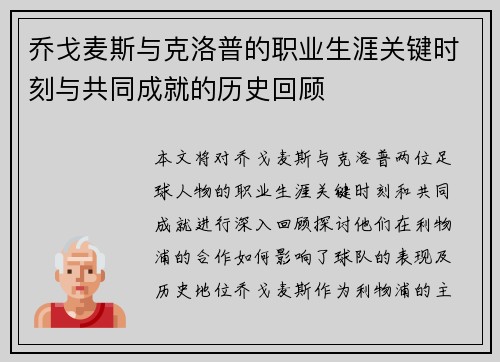 乔戈麦斯与克洛普的职业生涯关键时刻与共同成就的历史回顾

本文将对乔戈麦斯与克洛普两位足球人物的职业生涯关键时刻和共同成就进行深入回顾探讨他们在利物浦的合作如何影响了球队的表现及历史地位乔戈麦斯作为利物浦的主